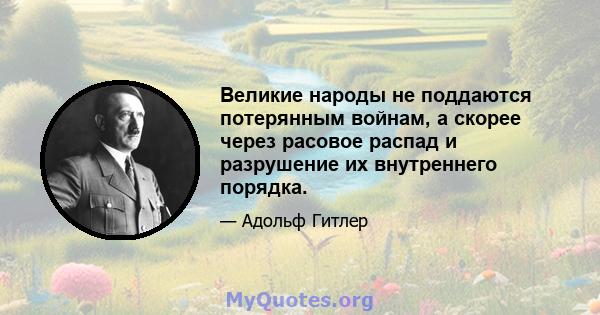 Великие народы не поддаются потерянным войнам, а скорее через расовое распад и разрушение их внутреннего порядка.

— Адольф Гитлер

MyQuotes.org